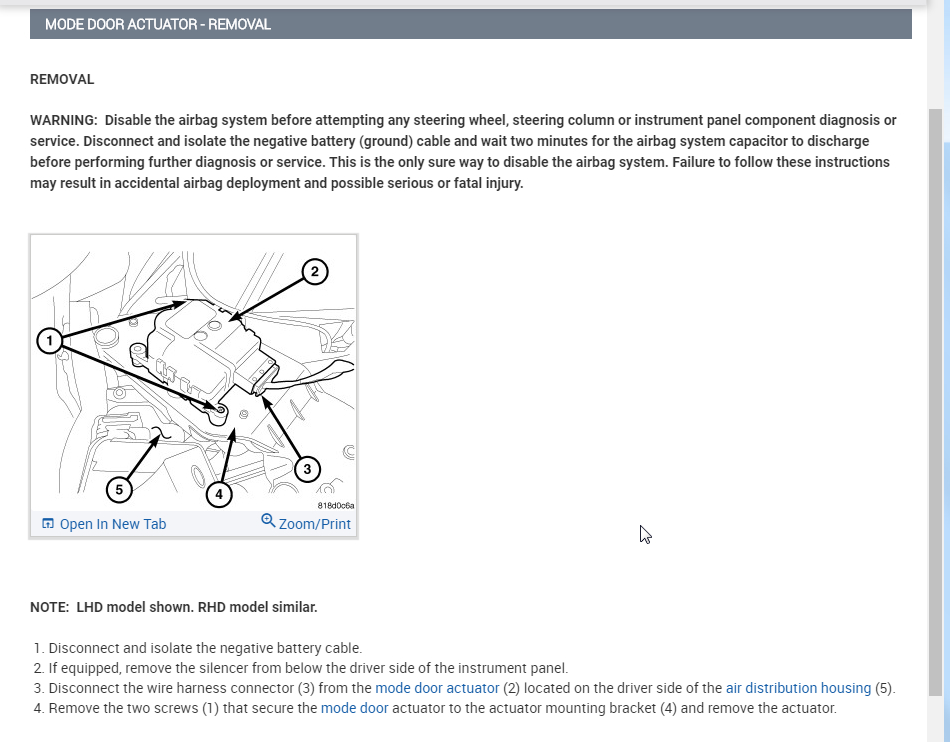 MODE DOOR ACTUATOR - REMOVAL

REMOVAL

WARNING: Disable the airbag system before attempting any steering wheel, steering column or instrument panel component diagnosis or service. Disconnect and isolate the negative battery (ground) cable and wait two minutes for the airbag system capacitor to discharge before performing further diagnosis or service. This is the only sure way to disable the airbag system. Failure to follow these instructions may result in accidental airbag deployment and possible serious or fatal injury.

2
1
3
5
4
818d0c6a

Open In New Tab
Zoom/Print

NOTE: LHD model shown. RHD model similar.

1. Disconnect and isolate the negative battery cable.
2. If equipped, remove the silencer from below the driver side of the instrument panel.
3. Disconnect the wire harness connector (3) from the mode door actuator (2) located on the driver side of the air distribution housing (5).
4. Remove the two screws (1) that secure the mode door actuator to the actuator mounting bracket (4) and remove the actuator.